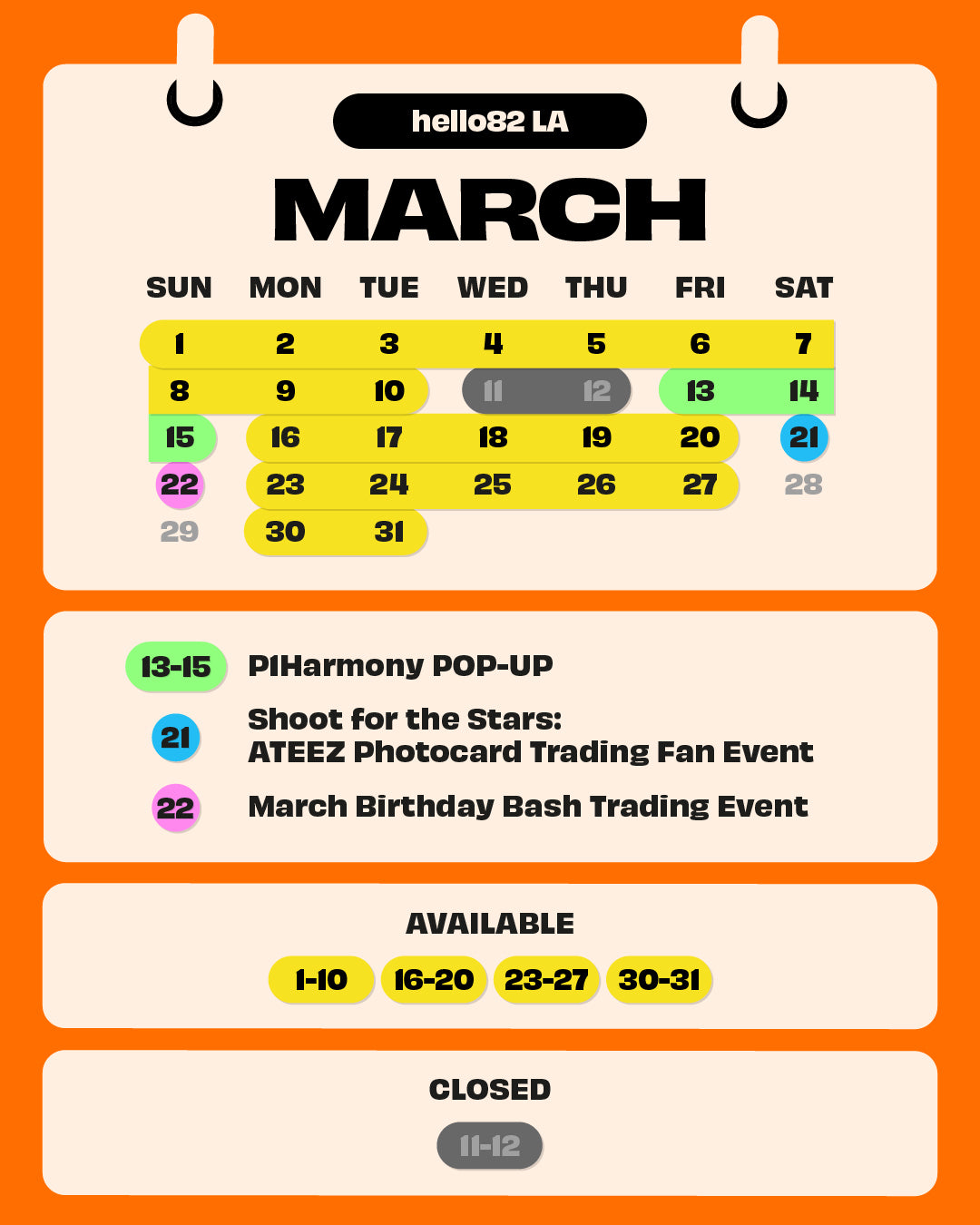 hello82 LA

MARCH

| SUN | MON | TUE | WED | THU | FRI | SAT |
|---|---|---|---|---|---|---|
| 1 | 2 | 3 | 4 | 5 | 6 | 7 |
| 8 | 9 | 10 | 11 | 12 | 13 | 14 |
| 15 | 16 | 17 | 18 | 19 | 20 | 21 |
| 22 | 23 | 24 | 25 | 26 | 27 | 28 |
| 29 | 30 | 31 | | | | |

13-15 P1Harmony POP-UP

21 Shoot for the Stars: ATEEZ Photocard Trading Fan Event

22 March Birthday Bash Trading Event

AVAILABLE

1-10 16-20 23-27 30-31

CLOSED

11-12